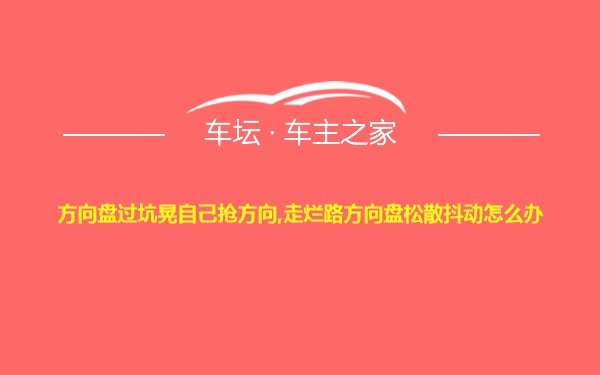 车坛 · 车主之家

方向盘过坑晃自己抢方向,走烂路方向盘松散抖动怎么办